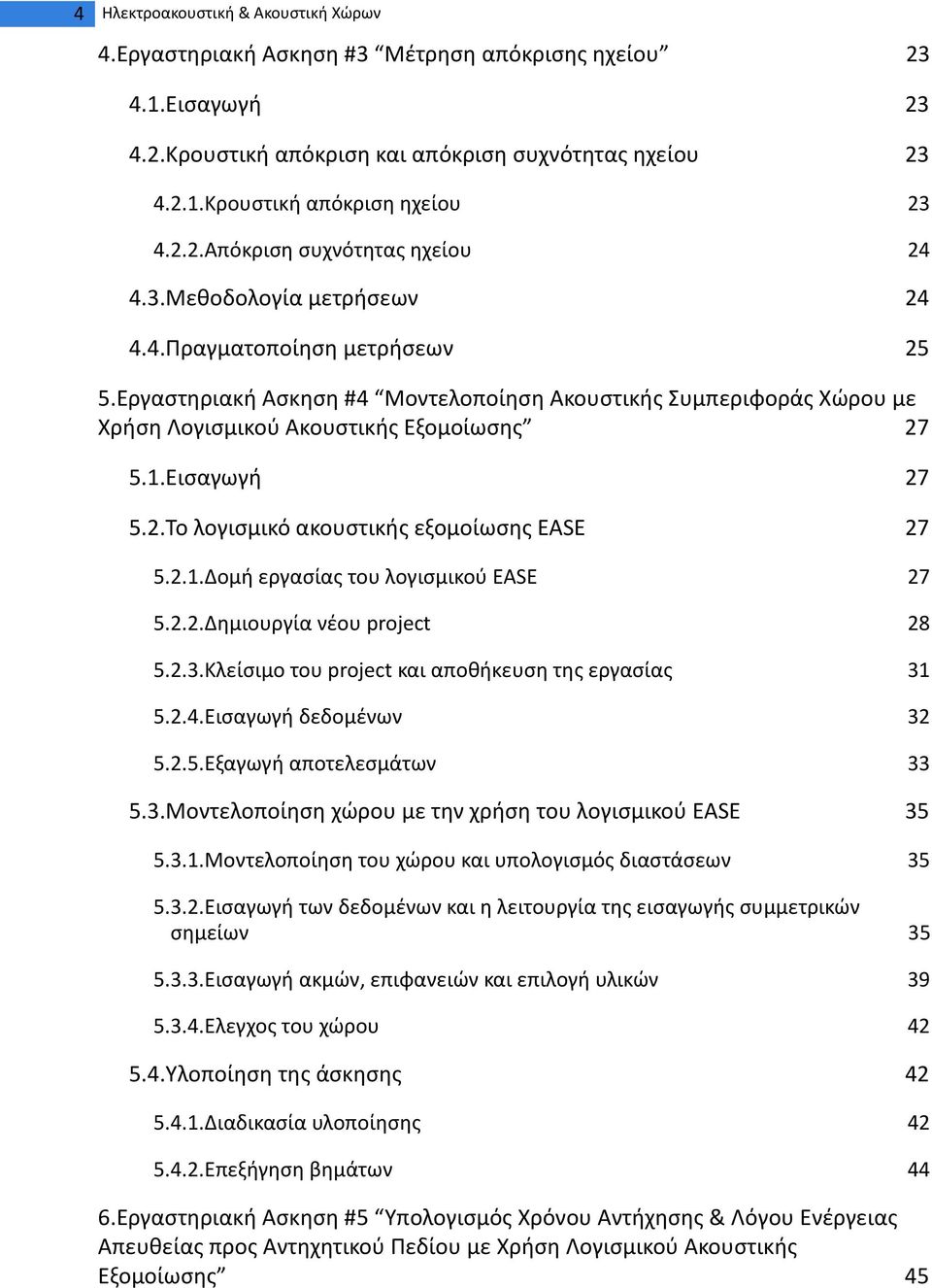 4 Ηλεκτροακουστική & Ακουστική Χώρων

4.Εργαστηριακή Ασκηση #3 “Μέτρηση απόκρισης ηχείου” 23

4.1.Εισαγωγή 23

4.2.Κρουστική απόκριση και απόκριση συχνότητας ηχείου 23

4.2.1.Κρουστική απόκριση ηχείου 23

4.2.2.Απόκριση συχνότητας ηχείου 24

4.3.Μεθοδολογία μετρήσεων 24

4.4.Πραγματοποίηση μετρήσεων 25

5.Εργαστηριακή Ασκηση #4 “Μοντελοποίηση Ακουστικής Συμπεριφοράς Χώρου με Χρήση Λογισμικού Ακουστικής Εξομοίωσης” 27

5.1.Εισαγωγή 27

5.2.Το λογισμικό ακουστικής εξομοίωσης EASE 27

5.2.1.Δομή εργασίας του λογισμικού EASE 27

5.2.2.Δημιουργία νέου project 28

5.2.3.Κλείσιμο του project και αποθήκευση της εργασίας 31

5.2.4.Εισαγωγή δεδομένων 32

5.2.5.Εξαγωγή αποτελεσμάτων 33

5.3.Μοντελοποίηση χώρου με την χρήση του λογισμικού EASE 35

5.3.1.Μοντελοποίηση του χώρου και υπολογισμός διαστάσεων 35

5.3.2.Εισαγωγή των δεδομένων και η λειτουργία της εισαγωγής συμμετρικών σημείων 35

5.3.3.Εισαγωγή ακμών, επιφανειών και επιλογή υλικών 39

5.3.4.Ελεγχος του χώρου 42

5.4.Υλοποίηση της άσκησης 42

5.4.1.Διαδικασία υλοποίησης 42

5.4.2.Επεξήγηση βημάτων 44

6.Εργαστηριακή Ασκηση #5 “Υπολογισμός Χρόνου Αντήχησης & Λόγου Ενέργειας Απευθείας προς Αντηχητικού Πεδίου με Χρήση Λογισμικού Ακουστικής Εξομοίωσης” 45